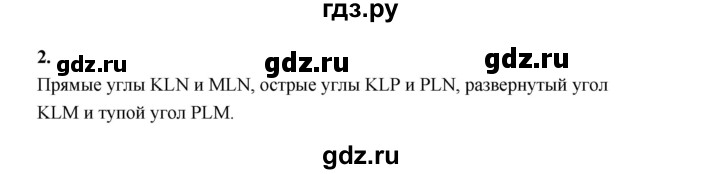 гдз.ру

2. gdz.ru gdz.ru gdz.ru

Прямые углы KLN и MLN, острые углы KLP и PLN, развернутый угол KLM и тупой угол PLM.

gdz.ru